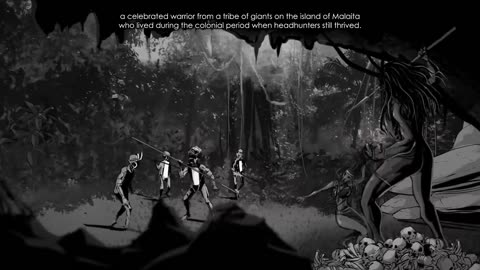 a celebrated warrior from a tribe of giants on the island of Malaita who lived during the colonial period when headhunters still thrived.